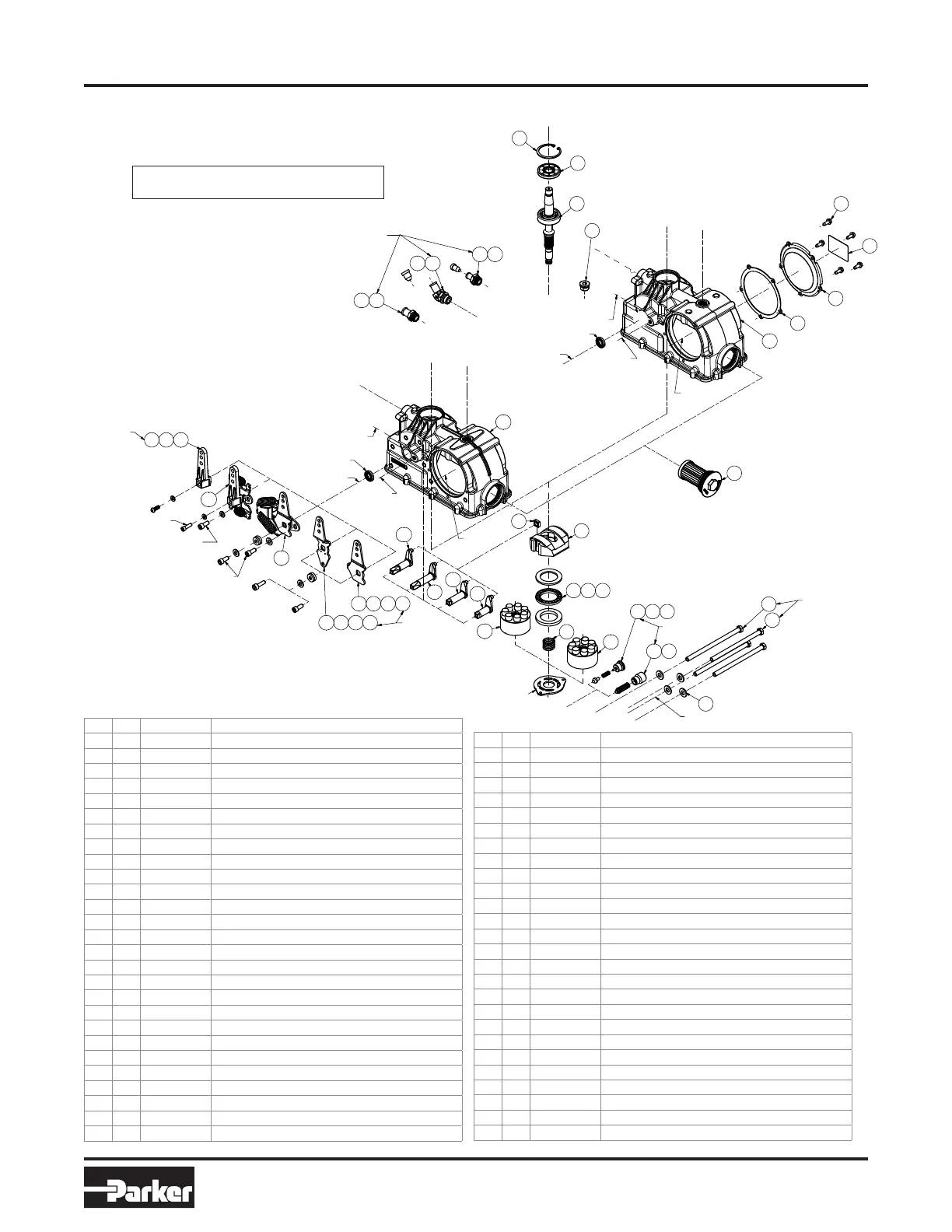 Parker